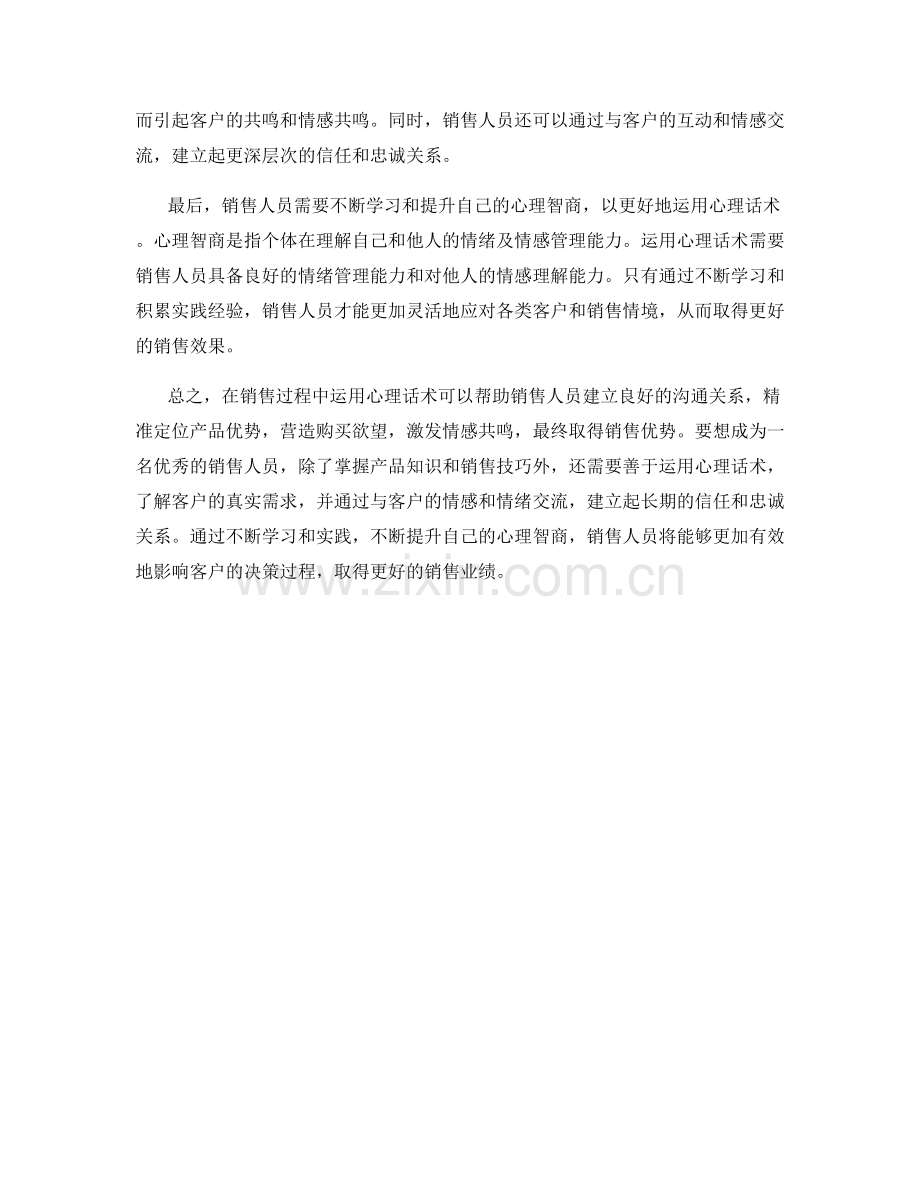 而引起客户的共鸣和情感共鸣。同时，销售人员还可以通过与客户的互动和情感交流，建立起更深层次的信任和忠诚关系。

最后，销售人员需要不断学习和提升自己的心理智商，以更好地运用心理话术。心理智商是指个体在理解自己和他人的情绪及情感管理能力。运用心理话术需要销售人员具备良好的情绪管理能力和对他人的情感理解能力。只有通过不断学习和积累实践经验，销售人员才能更加灵活地应对各类客户和销售情境，从而取得更好的销售效果。

总之，在销售过程中运用心理话术可以帮助销售人员建立良好的沟通关系，精准定位产品优势，营造购买欲望，激发情感共鸣，最终取得销售优势。要想成为一名优秀的销售人员，除了掌握产品知识和销售技巧外，还需要善于运用心理话术，了解客户的真实需求，并通过与客户的情感和情绪交流，建立起长期的信任和忠诚关系。通过不断学习和实践，不断提升自己的心理智商，销售人员将能够更加有效地影响客户的决策过程，取得更好的销售业绩。

www.zixin.com.cn